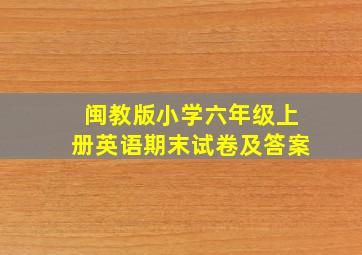 闽教版小学六年级上册英语期末试卷及答案